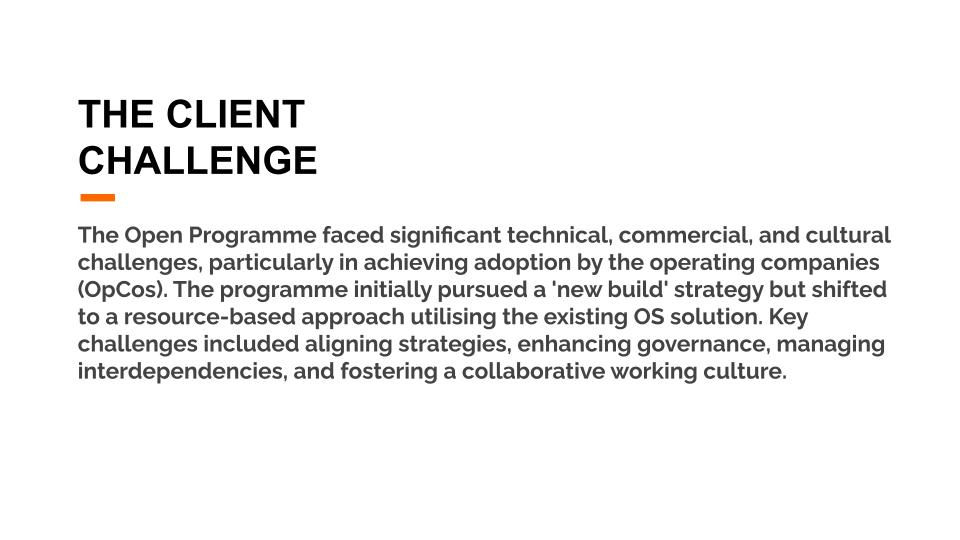 THE CLIENT
CHALLENGE

The Open Programme faced significant technical, commercial, and cultural challenges, particularly in achieving adoption by the operating companies (OpCos). The programme initially pursued a 'new build' strategy but shifted to a resource-based approach utilising the existing OS solution. Key challenges included aligning strategies, enhancing governance, managing interdependencies, and fostering a collaborative working culture.